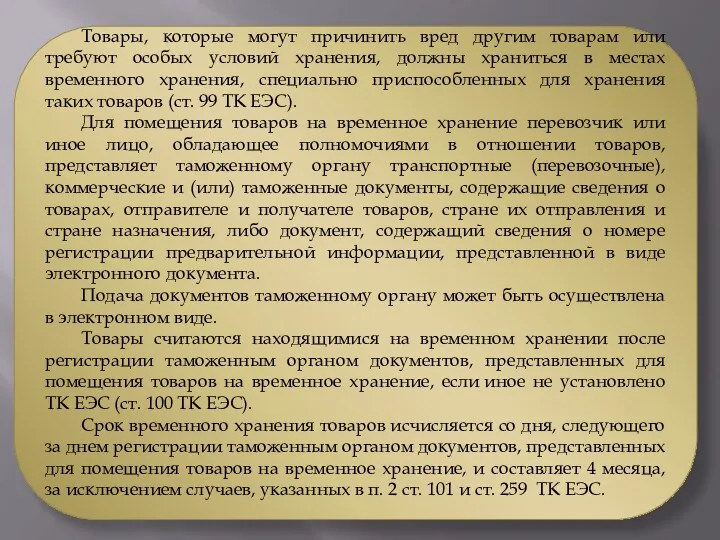 Товары, которые могут причинить вред другим товарам или требуют особых условий хранения, должны храниться в местах временного хранения, специально приспособленных для хранения таких товаров (ст. 99 ТК ЕЭС).

Для помещения товаров на временное хранение перевозчик или иное лицо, обладающее полномочиями в отношении товаров, представляет таможенному органу транспортные (перевозочные), коммерческие и (или) таможенные документы, содержащие сведения о товарах, отправителе и получателе товаров, стране их отправления и стране назначения, либо документ, содержащий сведения о номере регистрации предварительной информации, представленной в виде электронного документа.

Подача документов таможенному органу может быть осуществлена в электронном виде.

Товары считаются находящимися на временном хранении после регистрации таможенным органом документов, представленных для помещения товаров на временное хранение, если иное не установлено ТК ЕЭС (ст. 100 ТК ЕЭС).

Срок временного хранения товаров исчисляется со дня, следующего за днем регистрации таможенным органом документов, представленных для помещения товаров на временное хранение, и составляет 4 месяца, за исключением случаев, указанных в п. 2 ст. 101 и ст. 259 ТК ЕЭС.